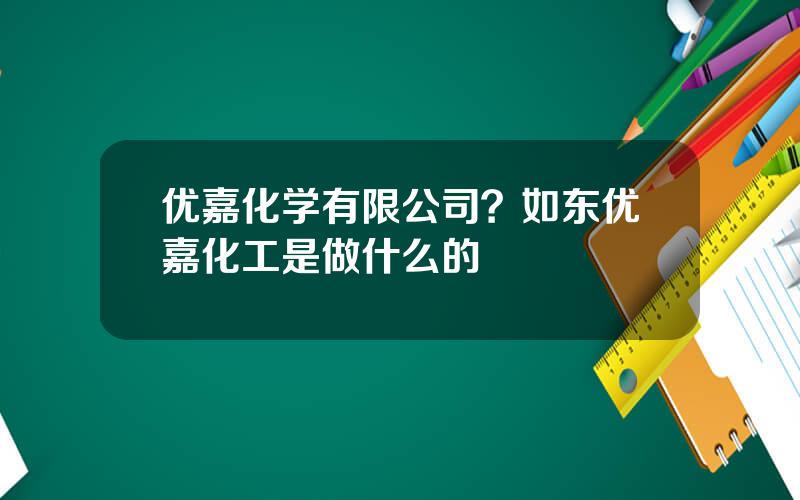 优嘉化学有限公司？如东优嘉化工是做什么的